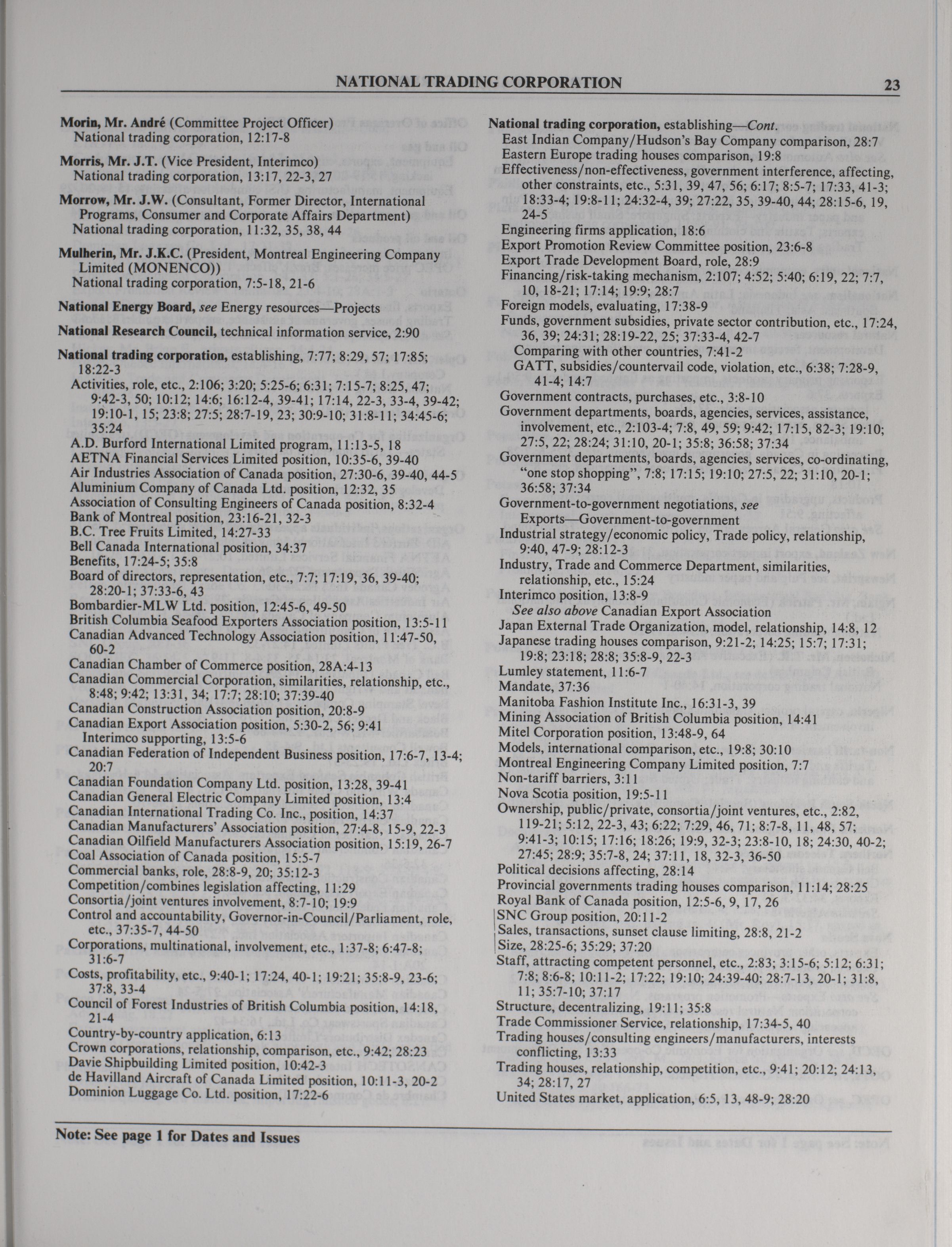 NATIONAL TRADING CORPORATION 23

Morin, Mr. André (Committee Project Officer)
National trading corporation, 12:17-8

Morris, Mr. J.T. (Vice President, Interimco)
National trading corporation, 13:17, 22-3, 27

Morrow, Mr. J.W. (Consultant, Former Director, International Programs, Consumer and Corporate Affairs Department)
National trading corporation, 11:32, 35, 38, 44

Mulherin, Mr. J.K.C. (President, Montreal Engineering Company Limited (MONENCO))
National trading corporation, 7:5-18, 21-6

National Energy Board, see Energy resources—Projects

National Research Council, technical information service, 2:90

National trading corporation, establishing, 7:77; 8:29, 57; 17:85; 18:22-3
Activities, role, etc., 2:106; 3:20; 5:25-6; 6:31; 7:15-7; 8:25, 47; 9:42-3, 50; 10:12; 14:6; 16:12-4, 39-41; 17:14, 22-3, 33-4, 39-42; 19:10-1, 15; 23:8; 27:5; 28:7-19, 23; 30:9-10; 31:8-11; 34:45-6; 35:24
A.D. Burford International Limited program, 11:13-5, 18
AETNA Financial Services Limited position, 10:35-6, 39-40
Air Industries Association of Canada position, 27:30-6, 39-40, 44-5
Aluminium Company of Canada Ltd. position, 12:32, 35
Association of Consulting Engineers of Canada position, 8:32-4
Bank of Montreal position, 23:16-21, 32-3
B.C. Tree Fruits Limited, 14:27-33
Bell Canada International position, 34:37
Benefits, 17:24-5; 35:8
Board of directors, representation, etc., 7:7; 17:19, 36, 39-40; 28:20-1; 37:33-6, 43
Bombardier-MLW Ltd. position, 12:45-6, 49-50
British Columbia Seafood Exporters Association position, 13:5-11
Canadian Advanced Technology Association position, 11:47-50, 60-2
Canadian Chamber of Commerce position, 28A:4-13
Canadian Commercial Corporation, similarities, relationship, etc., 8:48; 9:42; 13:31, 34; 17:7; 28:10; 37:39-40
Canadian Construction Association position, 20:8-9
Canadian Export Association position, 5:30-2, 56; 9:41
Interimco supporting, 13:5-6
Canadian Federation of Independent Business position, 17:6-7, 13-4; 20:7
Canadian Foundation Company Ltd. position, 13:28, 39-41
Canadian General Electric Company Limited position, 13:4
Canadian International Trading Co. Inc., position, 14:37
Canadian Manufacturers' Association position, 27:4-8, 15-9, 22-3
Canadian Oilfield Manufacturers Association position, 15:19, 26-7
Coal Association of Canada position, 15:5-7
Commercial banks, role, 28:8-9, 20; 35:12-3
Competition/combines legislation affecting, 11:29
Consortia/joint ventures involvement, 8:7-10; 19:9
Control and accountability, Governor-in-Council/Parliament, role, etc., 37:35-7, 44-50
Corporations, multinational, involvement, etc., 1:37-8; 6:47-8; 31:6-7
Costs, profitability, etc., 9:40-1; 17:24, 40-1; 19:21; 35:8-9, 23-6; 37:8, 33-4
Council of Forest Industries of British Columbia position, 14:18, 21-4
Country-by-country application, 6:13
Crown corporations, relationship, comparison, etc., 9:42; 28:23
Davie Shipbuilding Limited position, 10:42-3
de Havilland Aircraft of Canada Limited position, 10:11-3, 20-2
Dominion Luggage Co. Ltd. position, 17:22-6

National trading corporation, establishing—Cont.
East Indian Company/Hudson's Bay Company comparison, 28:7
Eastern Europe trading houses comparison, 19:8
Effectiveness/non-effectiveness, government interference, affecting, other constraints, etc., 5:31, 39, 47, 56; 6:17; 8:5-7; 17:33, 41-3; 18:33-4; 19:8-11; 24:32-4, 39; 27:22, 35, 39-40, 44; 28:15-6, 19, 24-5
Engineering firms application, 18:6
Export Promotion Review Committee position, 23:6-8
Export Trade Development Board, role, 28:9
Financing/risk-taking mechanism, 2:107; 4:52; 5:40; 6:19, 22; 7:7, 10, 18-21; 17:14; 19:9; 28:7
Foreign models, evaluating, 17:38-9
Funds, government subsidies, private sector contribution, etc., 17:24, 36, 39; 24:31; 28:19-22, 25; 37:33-4, 42-7
Comparing with other countries, 7:41-2
GATT, subsidies/countervail code, violation, etc., 6:38; 7:28-9, 41-4; 14:7
Government contracts, purchases, etc., 3:8-10
Government departments, boards, agencies, services, assistance, involvement, etc., 2:103-4; 7:8, 49, 59; 9:42; 17:15, 82-3; 19:10; 27:5, 22; 28:24; 31:10, 20-1; 35:8; 36:58; 37:34
Government departments, boards, agencies, services, co-ordinating, "one stop shopping", 7:8; 17:15; 19:10; 27:5, 22; 31:10, 20-1; 36:58; 37:34
Government-to-government negotiations, see Exports—Government-to-government
Industrial strategy/economic policy, Trade policy, relationship, 9:40, 47-9; 28:12-3
Industry, Trade and Commerce Department, similarities, relationship, etc., 15:24
Interimco position, 13:8-9
See also above Canadian Export Association
Japan External Trade Organization, model, relationship, 14:8, 12
Japanese trading houses comparison, 9:21-2; 14:25; 15:7; 17:31; 19:8; 23:18; 28:8; 35:8-9, 22-3
Lumley statement, 11:6-7
Mandate, 37:36
Manitoba Fashion Institute Inc., 16:31-3, 39
Mining Association of British Columbia position, 14:41
Mitel Corporation position, 13:48-9, 64
Models, international comparison, etc., 19:8; 30:10
Montreal Engineering Company Limited position, 7:7
Non-tariff barriers, 3:11
Nova Scotia position, 19:5-11
Ownership, public/private, consortia/joint ventures, etc., 2:82, 119-21; 5:12, 22-3, 43; 6:22; 7:29, 46, 71; 8:7-8, 11, 48, 57; 9:41-3; 10:15; 17:16; 18:26; 19:9, 32-3; 23:8-10, 18; 24:30, 40-2; 27:45; 28:9; 35:7-8, 24; 37:11, 18, 32-3, 36-50
Political decisions affecting, 28:14
Provincial governments trading houses comparison, 11:14; 28:25
Royal Bank of Canada position, 12:5-6, 9, 17, 26
SNC Group position, 20:11-2
Sales, transactions, sunset clause limiting, 28:8, 21-2
Size, 28:25-6; 35:29; 37:20
Staff, attracting competent personnel, etc., 2:83; 3:15-6; 5:12; 6:31; 7:8; 8:6-8; 10:11-2; 17:22; 19:10; 24:39-40; 28:7-13, 20-1; 31:8, 11; 35:7-10; 37:17
Structure, decentralizing, 19:11; 35:8
Trade Commissioner Service, relationship, 17:34-5, 40
Trading houses/consulting engineers/manufacturers, interests conflicting, 13:33
Trading houses, relationship, competition, etc., 9:41; 20:12; 24:13, 34; 28:17, 27
United States market, application, 6:5, 13, 48-9; 28:20

Note: See page 1 for Dates and Issues